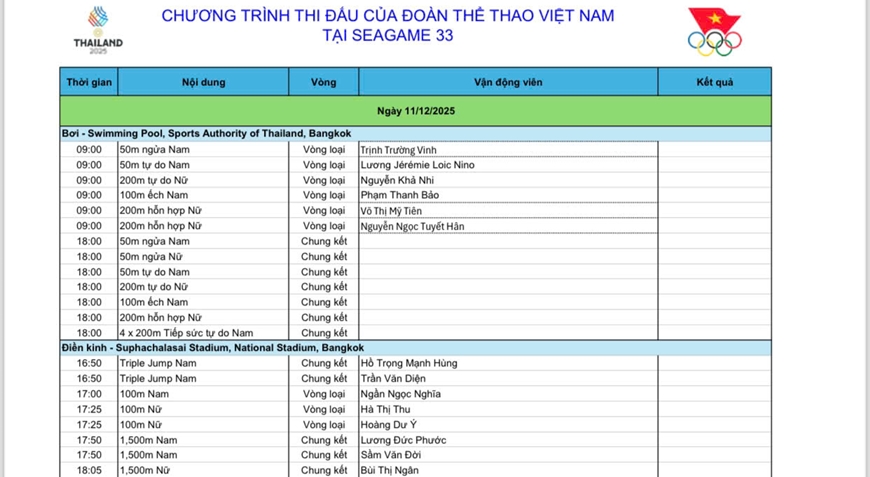 THAILAND 2025

CHƯƠNG TRÌNH THI ĐẤU CỦA ĐOÀN THỂ THAO VIỆT NAM
TẠI SEAGAME 33

| Thời gian | Nội dung | Vòng | Vận động viên | Kết quả |
|---|---|---|---|---|
| Ngày 11/12/2025 | | | | |
| Bơi - Swimming Pool, Sports Authority of Thailand, Bangkok | | | | |
| 09:00 | 50m ngửa Nam | Vòng loại | Trịnh Trường Vinh | |
| 09:00 | 50m tự do Nam | Vòng loại | Lương Jérémie Loic Nino | |
| 09:00 | 200m tự do Nữ | Vòng loại | Nguyễn Khả Nhi | |
| 09:00 | 100m ếch Nam | Vòng loại | Phạm Thanh Bảo | |
| 09:00 | 200m hỗn hợp Nữ | Vòng loại | Võ Thị Mỹ Tiên | |
| 09:00 | 200m hỗn hợp Nữ | Vòng loại | Nguyễn Ngọc Tuyết Hân | |
| 18:00 | 50m ngửa Nam | Chung kết | | |
| 18:00 | 50m ngửa Nữ | Chung kết | | |
| 18:00 | 50m tự do Nam | Chung kết | | |
| 18:00 | 200m tự do Nữ | Chung kết | | |
| 18:00 | 100m ếch Nam | Chung kết | | |
| 18:00 | 200m hỗn hợp Nữ | Chung kết | | |
| 18:00 | 4 x 200m Tiếp sức tự do Nam | Chung kết | | |
| Điền kinh - Suphachalasai Stadium, National Stadium, Bangkok | | | | |
| 16:50 | Triple Jump Nam | Chung kết | Hồ Trọng Mạnh Hùng | |
| 16:50 | Triple Jump Nam | Chung kết | Trần Văn Diện | |
| 17:00 | 100m Nam | Vòng loại | Ngần Ngọc Nghĩa | |
| 17:25 | 100m Nữ | Vòng loại | Hà Thị Thu | |
| 17:25 | 100m Nữ | Vòng loại | Hoàng Dư Ý | |
| 17:50 | 1,500m Nam | Chung kết | Lương Đức Phước | |
| 17:50 | 1,500m Nam | Chung kết | Sầm Văn Đời | |
| 18:05 | 1,500m Nữ | Chung kết | Bùi Thị Ngân | |